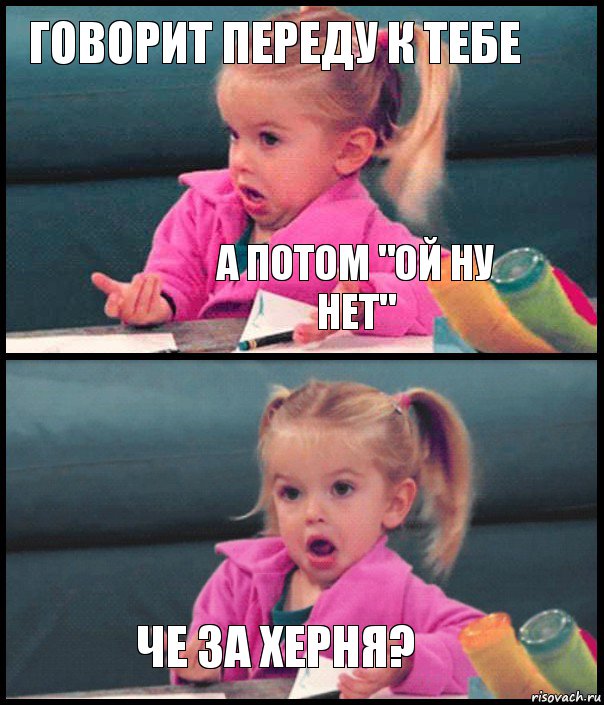 ГОВОРИТ ПЕРЕДУ К ТЕБЕ

А ПОТОМ "ОЙ НУ НЕТ"

ЧЕ ЗА ХЕРНЯ?

risovach.ru